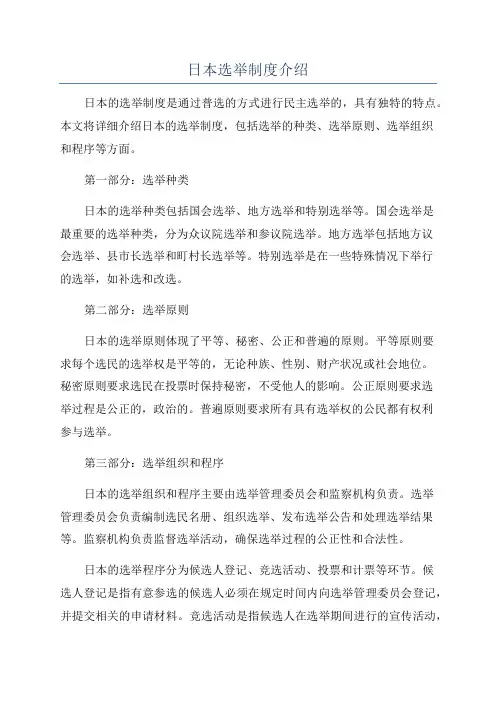 日本选举制度介绍

日本的选举制度是通过普选的方式进行民主选举的，具有独特的特点。本文将详细介绍日本的选举制度，包括选举的种类、选举原则、选举组织和程序等方面。

第一部分：选举种类

日本的选举种类包括国会选举、地方选举和特别选举等。国会选举是最重要的选举种类，分为众议院选举和参议院选举。地方选举包括地方议会选举、县市长选举和町村长选举等。特别选举是在一些特殊情况下举行的选举，如补选和改选。

第二部分：选举原则

日本的选举原则体现了平等、秘密、公正和普遍的原则。平等原则要求每个选民的选举权是平等的，无论种族、性别、财产状况或社会地位。秘密原则要求选民在投票时保持秘密，不受他人的影响。公正原则要求选举过程是公正的，政治的。普遍原则要求所有具有选举权的公民都有权利参与选举。

第三部分：选举组织和程序

日本的选举组织和程序主要由选举管理委员会和监察机构负责。选举管理委员会负责编制选民名册、组织选举、发布选举公告和处理选举结果等。监察机构负责监督选举活动，确保选举过程的公正性和合法性。

日本的选举程序分为候选人登记、竞选活动、投票和计票等环节。候选人登记是指有意参选的候选人必须在规定时间内向选举管理委员会登记，并提交相关的申请材料。竞选活动是指候选人在选举期间进行的宣传活动，